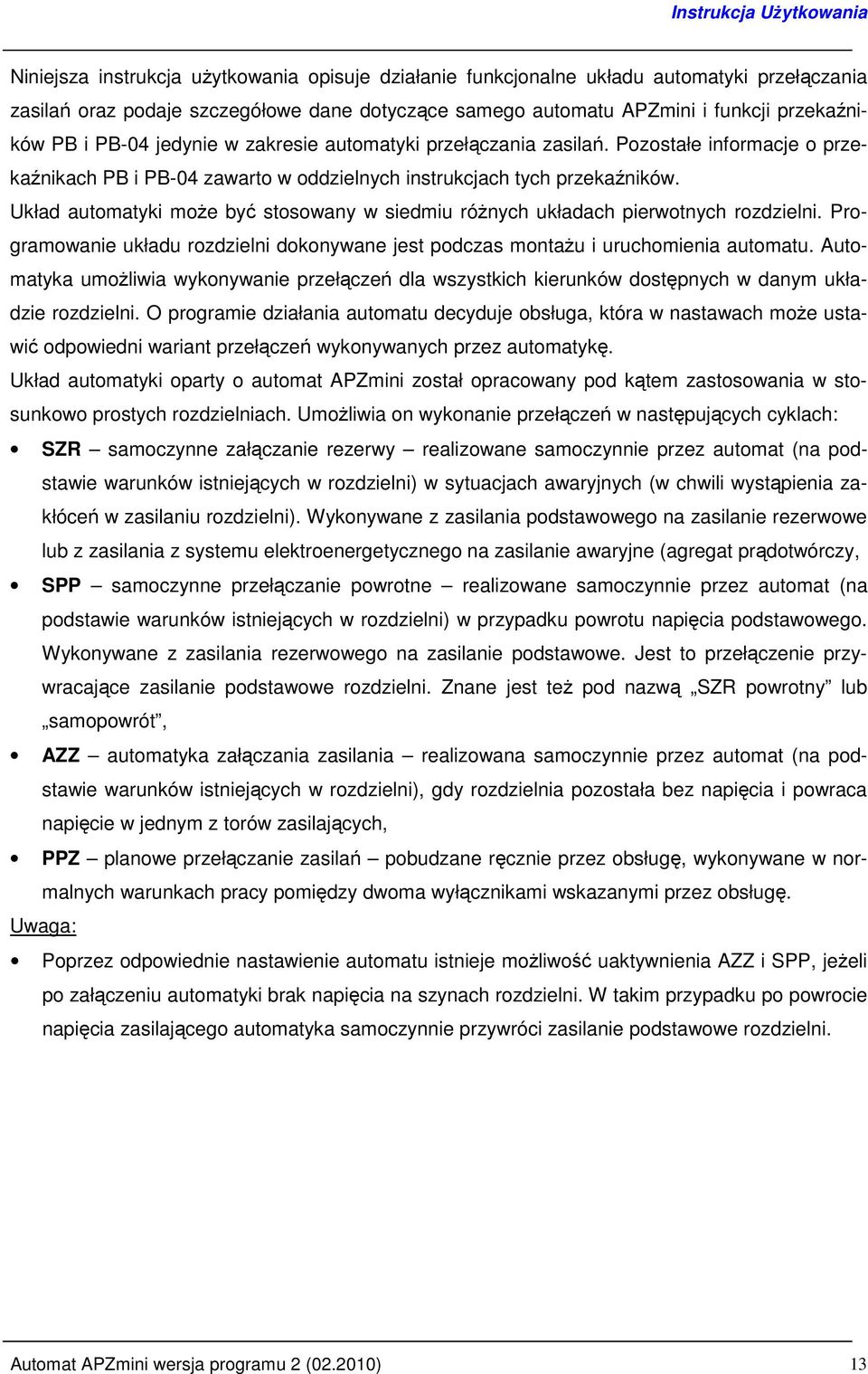 Instrukcja Użytkowania

Niniejsza instrukcja użytkowania opisuje działanie funkcjonalne układu automatyki przełączania zasilań oraz podaje szczegółowe dane dotyczące samego automatu APZmini i funkcji przekaźników PB i PB-04 jedynie w zakresie automatyki przełączania zasilań. Pozostałe informacje o przekaźnikach PB i PB-04 zawarto w oddzielnych instrukcjach tych przekaźników.

Układ automatyki może być stosowany w siedmiu różnych układach pierwotnych rozdzielni. Programowanie układu rozdzielni dokonywane jest podczas montażu i uruchomienia automatu. Automatyka umożliwia wykonywanie przełączeń dla wszystkich kierunków dostępnych w danym układzie rozdzielni. O programie działania automatu decyduje obsługa, która w nastawach może ustawić odpowiedni wariant przełączeń wykonywanych przez automatykę.

Układ automatyki oparty o automat APZmini został opracowany pod kątem zastosowania w stosunkowo prostych rozdzielniach. Umożliwia on wykonanie przełączeń w następujących cyklach:

• SZR – samoczynne załączanie rezerwy – realizowane samoczynnie przez automat (na podstawie warunków istniejących w rozdzielni) w sytuacjach awaryjnych (w chwili wystąpienia zakłóceń w zasilaniu rozdzielni). Wykonywane z zasilania podstawowego na zasilanie rezerwowe lub z zasilania z systemu elektroenergetycznego na zasilanie awaryjne (agregat prądotwórczy,

• SPP – samoczynne przełączanie powrotne – realizowane samoczynnie przez automat (na podstawie warunków istniejących w rozdzielni) w przypadku powrotu napięcia podstawowego. Wykonywane z zasilania rezerwowego na zasilanie podstawowe. Jest to przełączenie przywracające zasilanie podstawowe rozdzielni. Znane jest też pod nazwą „SZR powrotny” lub „samopowrót”,

• AZZ – automatyka załączania zasilania – realizowana samoczynnie przez automat (na podstawie warunków istniejących w rozdzielni), gdy rozdzielnia pozostała bez napięcia i powraca napięcie w jednym z torów zasilających,

• PPZ – planowe przełączanie zasilań – pobudzane ręcznie przez obsługę, wykonywane w normalnych warunkach pracy pomiędzy dwoma wyłącznikami wskazanymi przez obsługę.

Uwaga:

• Poprzez odpowiednie nastawienie automatu istnieje możliwość uaktywnienia AZZ i SPP, jeżeli po załączeniu automatyki brak napięcia na szynach rozdzielni. W takim przypadku po powrocie napięcia zasilającego automatyka samoczynnie przywróci zasilanie podstawowe rozdzielni.

Automat APZmini wersja programu 2 (02.2010) 13